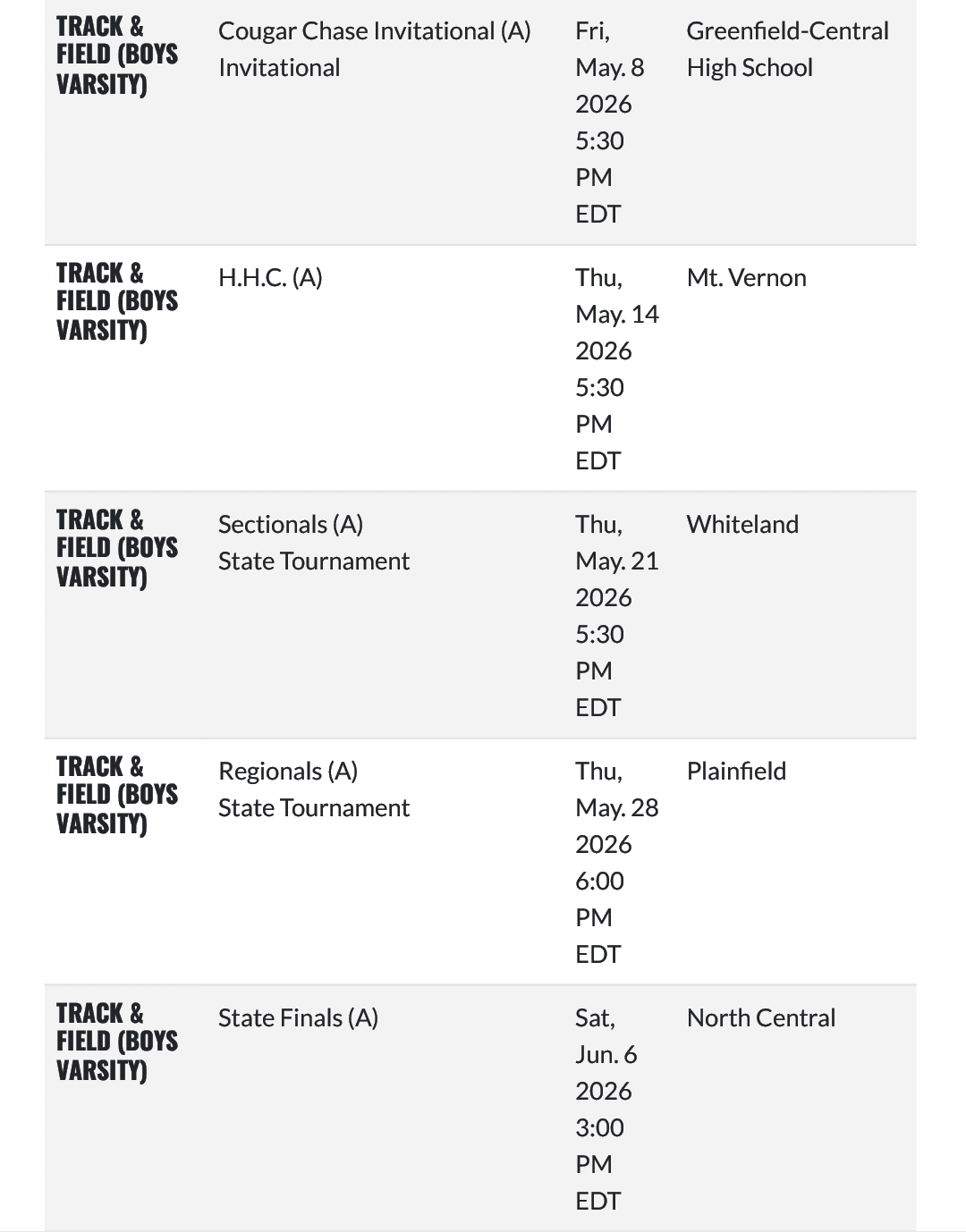 | | | | |
|---|---|---|---|
| TRACK & FIELD (BOYS VARSITY) | Cougar Chase Invitational (A) Invitational | Fri, May. 8 2026 5:30 PM EDT | Greenfield-Central High School |
| TRACK & FIELD (BOYS VARSITY) | H.H.C. (A) | Thu, May. 14 2026 5:30 PM EDT | Mt. Vernon |
| TRACK & FIELD (BOYS VARSITY) | Sectionals (A) State Tournament | Thu, May. 21 2026 5:30 PM EDT | Whiteland |
| TRACK & FIELD (BOYS VARSITY) | Regionals (A) State Tournament | Thu, May. 28 2026 6:00 PM EDT | Plainfield |
| TRACK & FIELD (BOYS VARSITY) | State Finals (A) | Sat, Jun. 6 2026 3:00 PM EDT | North Central |